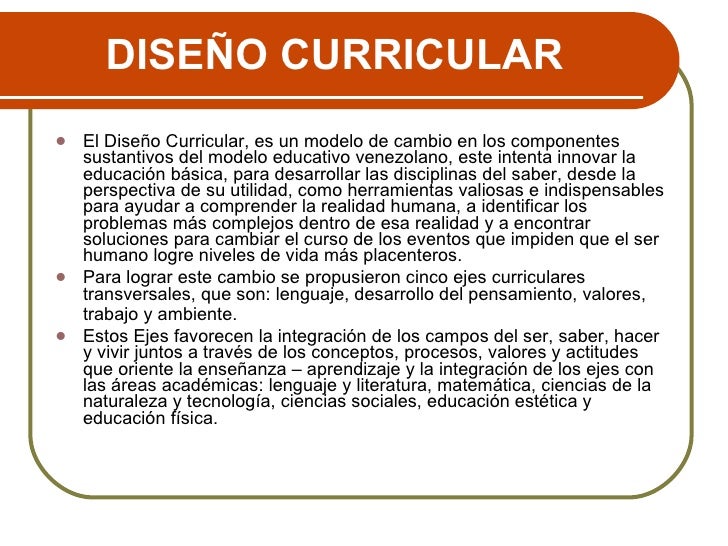 DISEÑO CURRICULAR

• El Diseño Curricular, es un modelo de cambio en los componentes sustantivos del modelo educativo venezolano, este intenta innovar la educación básica, para desarrollar las disciplinas del saber, desde la perspectiva de su utilidad, como herramientas valiosas e indispensables para ayudar a comprender la realidad humana, a identificar los problemas más complejos dentro de esa realidad y a encontrar soluciones para cambiar el curso de los eventos que impiden que el ser humano logre niveles de vida más placenteros.

• Para lograr este cambio se propusieron cinco ejes curriculares transversales, que son: lenguaje, desarrollo del pensamiento, valores, trabajo y ambiente.

• Estos Ejes favorecen la integración de los campos del ser, saber, hacer y vivir juntos a través de los conceptos, procesos, valores y actitudes que oriente la enseñanza – aprendizaje y la integración de los ejes con las áreas académicas: lenguaje y literatura, matemática, ciencias de la naturaleza y tecnología, ciencias sociales, educación estética y educación física.